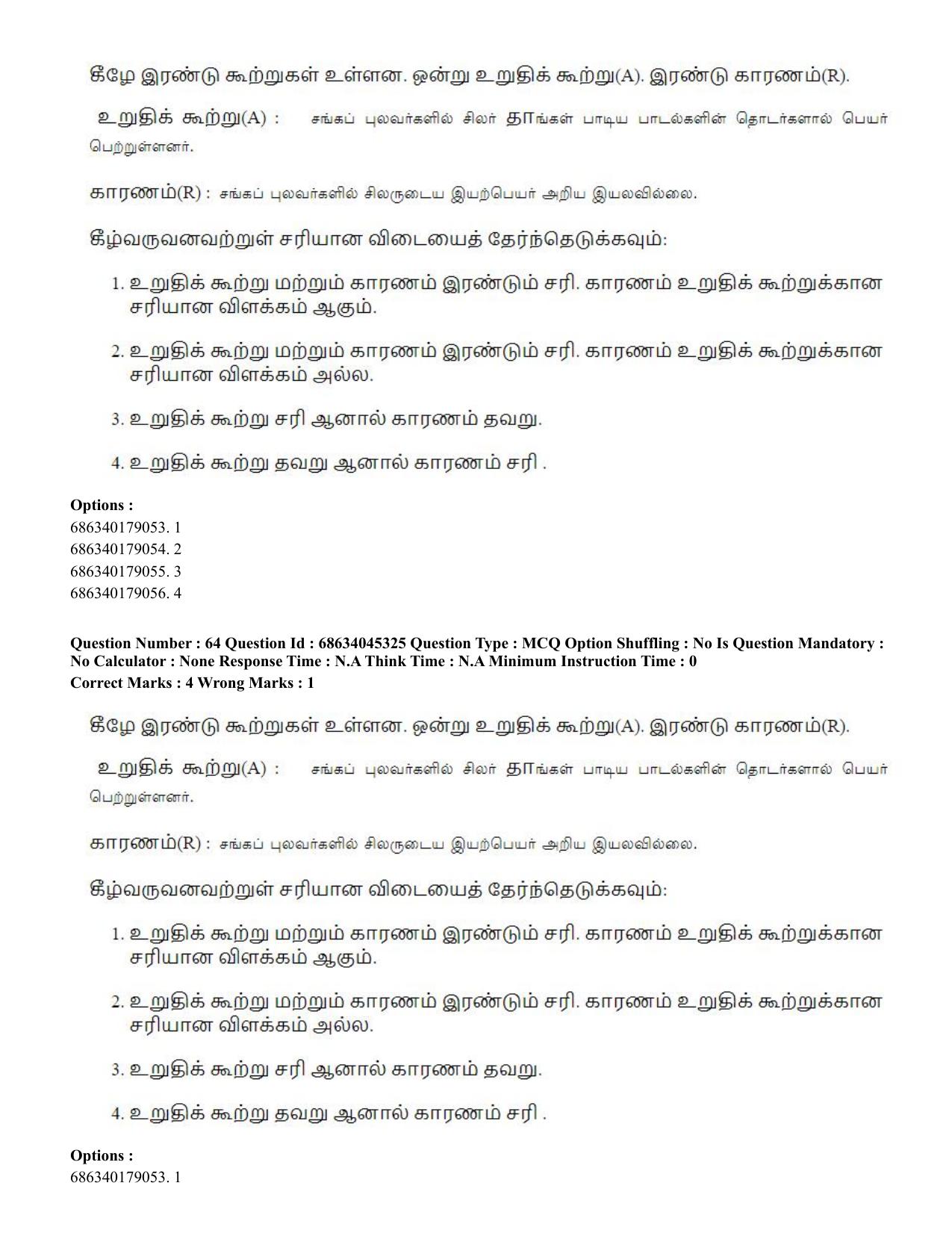 கீழே இரண்டு கூற்றுகள் உள்ளன. ஒன்று உறுதிக் கூற்று(A). இரண்டு காரணம்(R).

உறுதிக் கூற்று(A) : சங்கப் புலவர்களில் சிலர் தாங்கள் பாடிய பாடல்களின் தொடர்களால் பெயர் பெற்றுள்ளனர்.

காரணம்(R) : சங்கப் புலவர்களில் சிலருடைய இயற்பெயர் அறிய இயலவில்லை.

கீழ்வருவனவற்றுள் சரியான விடையைத் தேர்ந்தெடுக்கவும்:

1. உறுதிக் கூற்று மற்றும் காரணம் இரண்டும் சரி. காரணம் உறுதிக் கூற்றுக்கான சரியான விளக்கம் ஆகும்.

2. உறுதிக் கூற்று மற்றும் காரணம் இரண்டும் சரி. காரணம் உறுதிக் கூற்றுக்கான சரியான விளக்கம் அல்ல.

3. உறுதிக் கூற்று சரி ஆனால் காரணம் தவறு.

4. உறுதிக் கூற்று தவறு ஆனால் காரணம் சரி .

Options :
686340179053. 1
686340179054. 2
686340179055. 3
686340179056. 4

Question Number : 64 Question Id : 68634045325 Question Type : MCQ Option Shuffling : No Is Question Mandatory : No Calculator : None Response Time : N.A Think Time : N.A Minimum Instruction Time : 0
Correct Marks : 4 Wrong Marks : 1

கீழே இரண்டு கூற்றுகள் உள்ளன. ஒன்று உறுதிக் கூற்று(A). இரண்டு காரணம்(R).

உறுதிக் கூற்று(A) : சங்கப் புலவர்களில் சிலர் தாங்கள் பாடிய பாடல்களின் தொடர்களால் பெயர் பெற்றுள்ளனர்.

காரணம்(R) : சங்கப் புலவர்களில் சிலருடைய இயற்பெயர் அறிய இயலவில்லை.

கீழ்வருவனவற்றுள் சரியான விடையைத் தேர்ந்தெடுக்கவும்:

1. உறுதிக் கூற்று மற்றும் காரணம் இரண்டும் சரி. காரணம் உறுதிக் கூற்றுக்கான சரியான விளக்கம் ஆகும்.

2. உறுதிக் கூற்று மற்றும் காரணம் இரண்டும் சரி. காரணம் உறுதிக் கூற்றுக்கான சரியான விளக்கம் அல்ல.

3. உறுதிக் கூற்று சரி ஆனால் காரணம் தவறு.

4. உறுதிக் கூற்று தவறு ஆனால் காரணம் சரி .

Options :
686340179053. 1